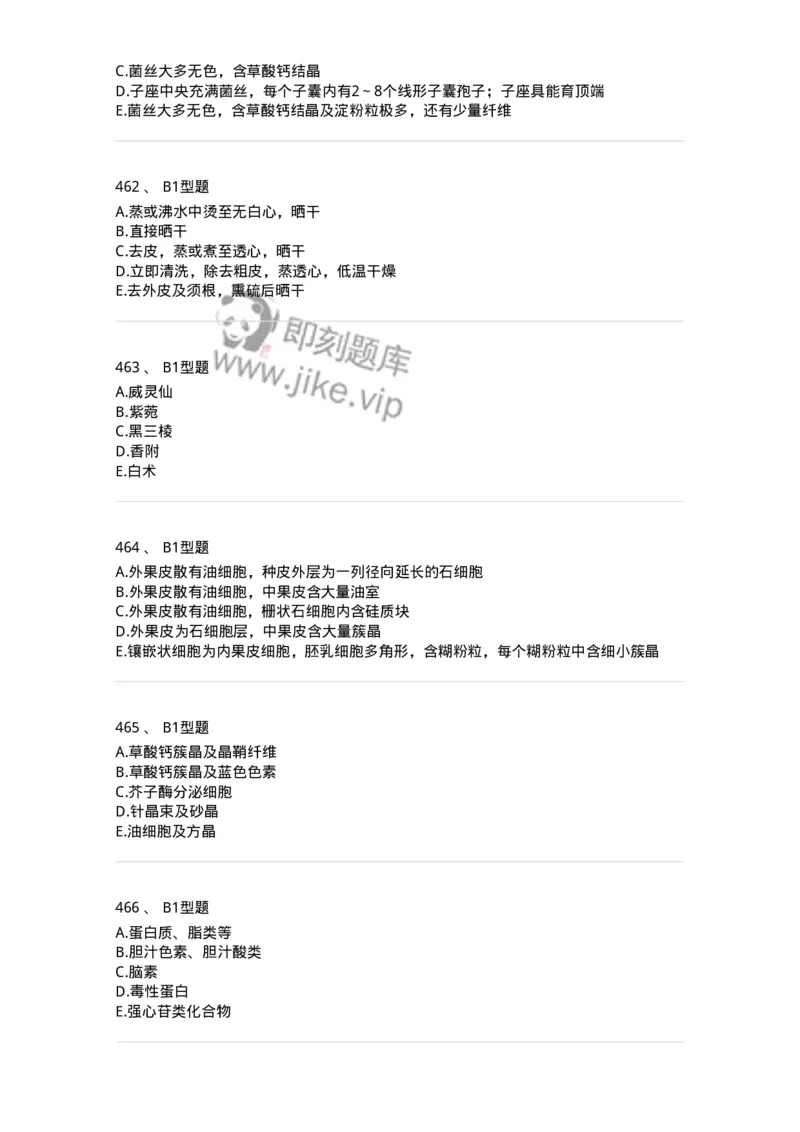 C.菌丝大多无色，含草酸钙结晶
D.子座中央充满菌丝，每个子囊内有2~8个线形子囊孢子；子座具能育顶端
E.菌丝大多无色，含草酸钙结晶及淀粉粒极多，还有少量纤维

462 、 B1型题
A.蒸或沸水中烫至无白心，晒干
B.直接晒干
C.去皮，蒸或煮至透心，晒干
D.立即清洗，除去粗皮，蒸透心，低温干燥
E.去外皮及须根，熏硫后晒干

即刻题库
www.jike.vip

463 、 B1型题
A.威灵仙
B.紫菀
C.黑三棱
D.香附
E.白术

464 、 B1型题
A.外果皮散有油细胞，种皮外层为一列径向延长的石细胞
B.外果皮散有油细胞，中果皮含大量油室
C.外果皮散有油细胞，栅状石细胞内含硅质块
D.外果皮为石细胞层，中果皮含大量簇晶
E.镶嵌状细胞为内果皮细胞，胚乳细胞多角形，含糊粉粒，每个糊粉粒中含细小簇晶

465 、 B1型题
A.草酸钙簇晶及晶鞘纤维
B.草酸钙簇晶及蓝色色素
C.芥子酶分泌细胞
D.针晶束及砂晶
E.油细胞及方晶

466 、 B1型题
A.蛋白质、脂类等
B.胆汁色素、胆汁酸类
C.脑素
D.毒性蛋白
E.强心苷类化合物